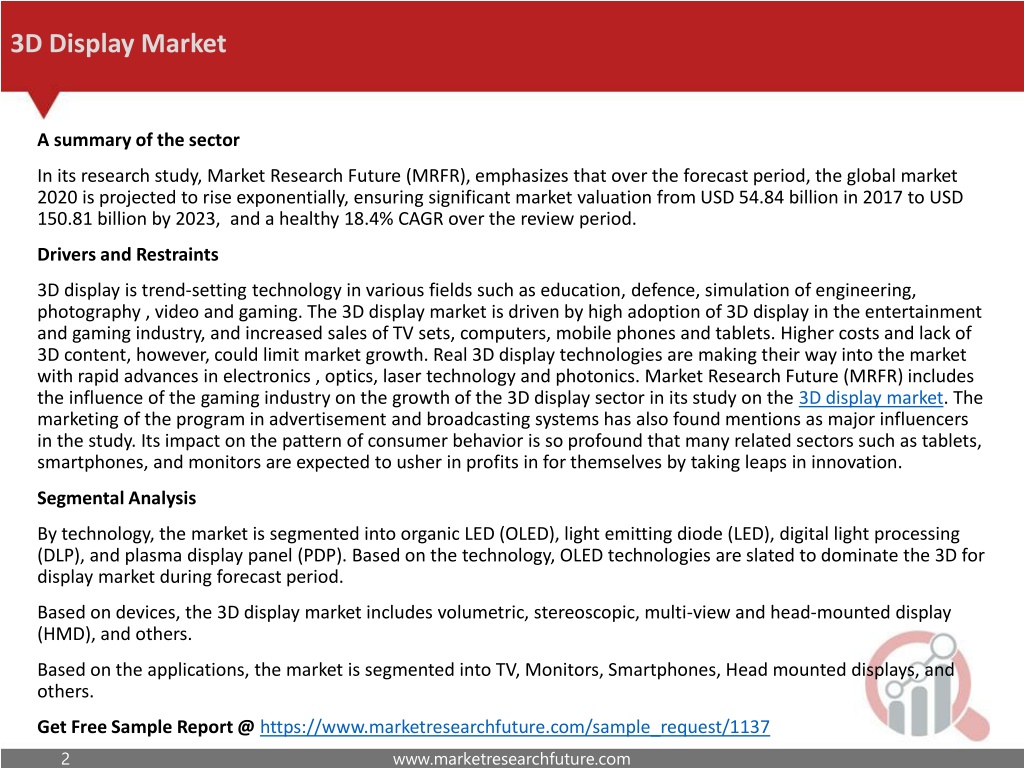 3D Display Market

A summary of the sector

In its research study, Market Research Future (MRFR), emphasizes that over the forecast period, the global market 2020 is projected to rise exponentially, ensuring significant market valuation from USD 54.84 billion in 2017 to USD 150.81 billion by 2023, and a healthy 18.4% CAGR over the review period.

Drivers and Restraints

3D display is trend-setting technology in various fields such as education, defence, simulation of engineering, photography , video and gaming. The 3D display market is driven by high adoption of 3D display in the entertainment and gaming industry, and increased sales of TV sets, computers, mobile phones and tablets. Higher costs and lack of 3D content, however, could limit market growth. Real 3D display technologies are making their way into the market with rapid advances in electronics , optics, laser technology and photonics. Market Research Future (MRFR) includes the influence of the gaming industry on the growth of the 3D display sector in its study on the 3D display market. The marketing of the program in advertisement and broadcasting systems has also found mentions as major influencers in the study. Its impact on the pattern of consumer behavior is so profound that many related sectors such as tablets, smartphones, and monitors are expected to usher in profits in for themselves by taking leaps in innovation.

Segmental Analysis

By technology, the market is segmented into organic LED (OLED), light emitting diode (LED), digital light processing (DLP), and plasma display panel (PDP). Based on the technology, OLED technologies are slated to dominate the 3D for display market during forecast period.

Based on devices, the 3D display market includes volumetric, stereoscopic, multi-view and head-mounted display (HMD), and others.

Based on the applications, the market is segmented into TV, Monitors, Smartphones, Head mounted displays, and others.

Get Free Sample Report @ https://www.marketresearchfuture.com/sample_request/1137

2

www.marketresearchfuture.com